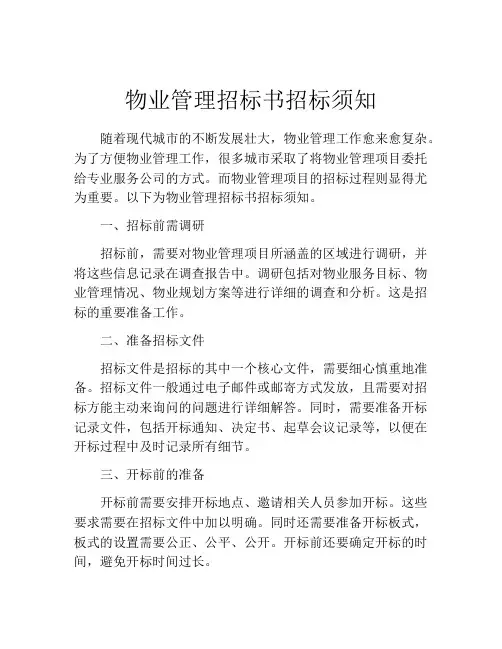 物业管理招标书招标须知

随着现代城市的不断发展壮大，物业管理工作愈来愈复杂。为了方便物业管理工作，很多城市采取了将物业管理项目委托给专业服务公司的方式。而物业管理项目的招标过程则显得尤为重要。以下为物业管理招标书招标须知。

一、招标前需调研

招标前，需要对物业管理项目所涵盖的区域进行调研，并将这些信息记录在调查报告中。调研包括对物业服务目标、物业管理情况、物业规划方案等进行详细的调查和分析。这是招标的重要准备工作。

二、准备招标文件

招标文件是招标的其中一个核心文件，需要细心慎重地准备。招标文件一般通过电子邮件或邮寄方式发放，且需要对招标方能主动来询问的问题进行详细解答。同时，需要准备开标记录文件，包括开标通知、决定书、起草会议记录等，以便在开标过程中及时记录所有细节。

三、开标前的准备

开标前需要安排开标地点、邀请相关人员参加开标。这些要求需要在招标文件中加以明确。同时还需要准备开标板式，板式的设置需要公正、公平、公开。开标前还要确定开标的时间，避免开标时间过长。